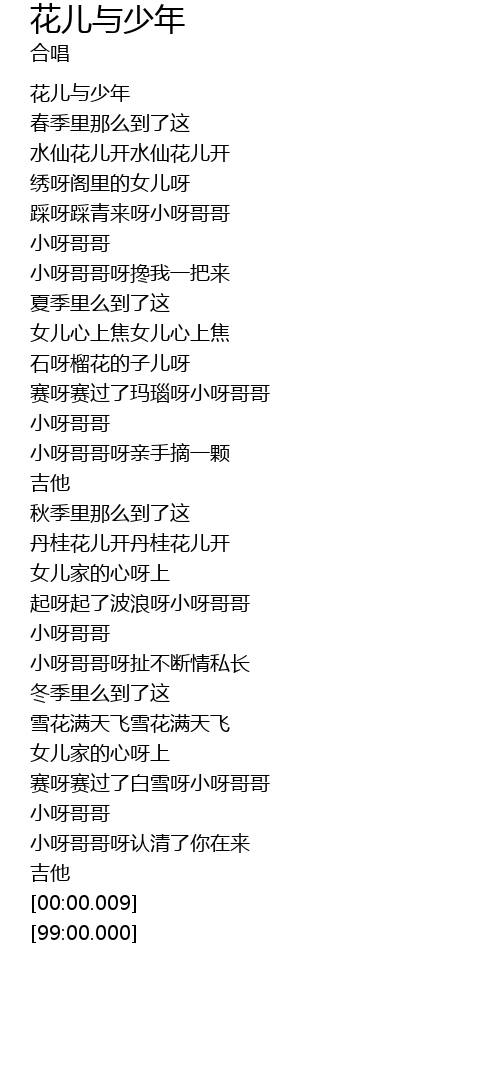 花儿与少年
合唱

花儿与少年
春季里那么到了这
水仙花儿开水仙花儿开
绣呀阁里的女儿呀
踩呀踩青来呀小呀哥哥
小呀哥哥
小呀哥哥呀搀我一把来
夏季里么到了这
女儿心上焦女儿心上焦
石呀榴花的子儿呀
赛呀赛过了玛瑙呀小呀哥哥
小呀哥哥
小呀哥哥呀亲手摘一颗
吉他
秋季里那么到了这
丹桂花儿开丹桂花儿开
女儿家的心呀上
起呀起了波浪呀小呀哥哥
小呀哥哥
小呀哥哥呀扯不断情私长
冬季里么到了这
雪花满天飞雪花满天飞
女儿家的心呀上
赛呀赛过了白雪呀小呀哥哥
小呀哥哥
小呀哥哥呀认清了你在来
吉他
[00:00.009]
[99:00.000]